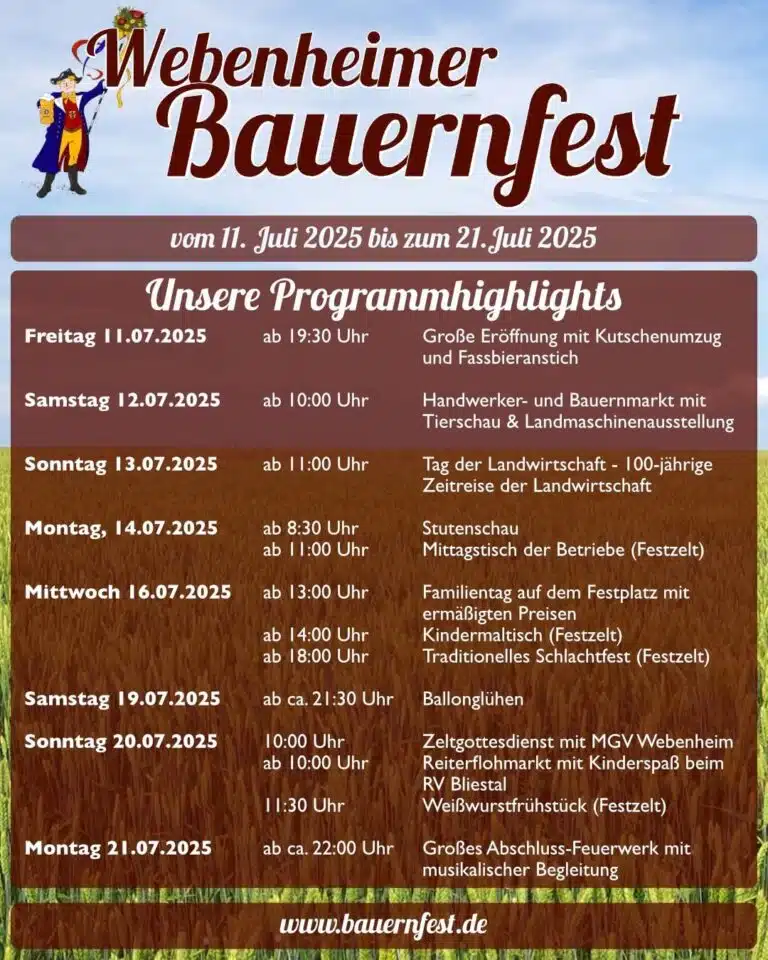 Webenheimer Bauernfest

vom 11. Juli 2025 bis zum 21. Juli 2025

Unsere Programmhighlights

| | | |
|---|---|---|
| Freitag 11.07.2025 | ab 19:30 Uhr | Große Eröffnung mit Kutschenumzug und Fassbieranstich |
| Samstag 12.07.2025 | ab 10:00 Uhr | Handwerker- und Bauernmarkt mit Tierschau & Landmaschinenausstellung |
| Sonntag 13.07.2025 | ab 11:00 Uhr | Tag der Landwirtschaft - 100-jährige Zeitreise der Landwirtschaft |
| Montag, 14.07.2025 | ab 8:30 Uhr | Stutenschau |
| | ab 11:00 Uhr | Mittagstisch der Betriebe (Festzelt) |
| Mittwoch 16.07.2025 | ab 13:00 Uhr | Familientag auf dem Festplatz mit ermäßigten Preisen |
| | ab 14:00 Uhr | Kindermaltisch (Festzelt) |
| | ab 18:00 Uhr | Traditionelles Schlachtfest (Festzelt) |
| Samstag 19.07.2025 | ab ca. 21:30 Uhr | Ballonglühen |
| Sonntag 20.07.2025 | 10:00 Uhr | Zeltgottesdienst mit MGV Webenheim |
| | ab 10:00 Uhr | Reiterflohmarkt mit Kinderspaß beim RV Bliestal |
| | 11:30 Uhr | Weißwurstfrühstück (Festzelt) |
| Montag 21.07.2025 | ab ca. 22:00 Uhr | Großes Abschluss-Feuerwerk mit musikalischer Begleitung |

www.bauernfest.de